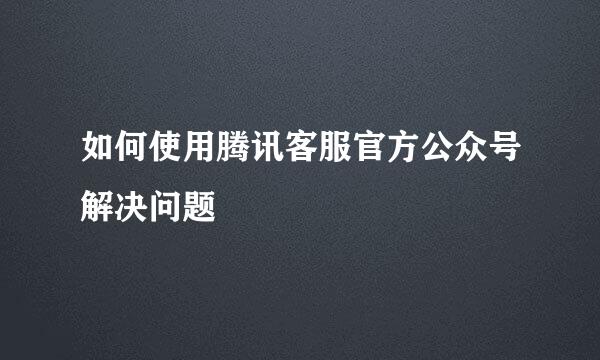 如何使用腾讯客服官方公众号解决问题